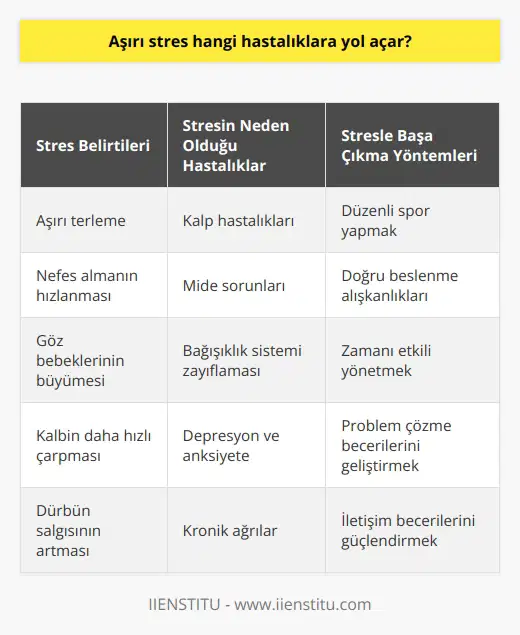 Aşırı stres hangi hastalıklara yol açar?

| Stres Belirtileri | Stresin Neden Olduğu Hastalıklar | Stresle Başa Çıkma Yöntemleri |
|---|---|---|
| Aşırı terleme | Kalp hastalıkları | Düzenli spor yapmak |
| Nefes almanın hızlanması | Mide sorunları | Doğru beslenme alışkanlıkları |
| Göz bebeklerinin büyümesi | Bağışıklık sistemi zayıflaması | Zamanı etkili yönetmek |
| Kalbin daha hızlı çarpması | Depresyon ve anksiyete | Problem çözme becerilerini geliştirmek |
| Dürbün salgısının artması | Kronik ağrılar | İletişim becerilerini güçlendirmek |

IIENSTITU - www.iienstitu.com